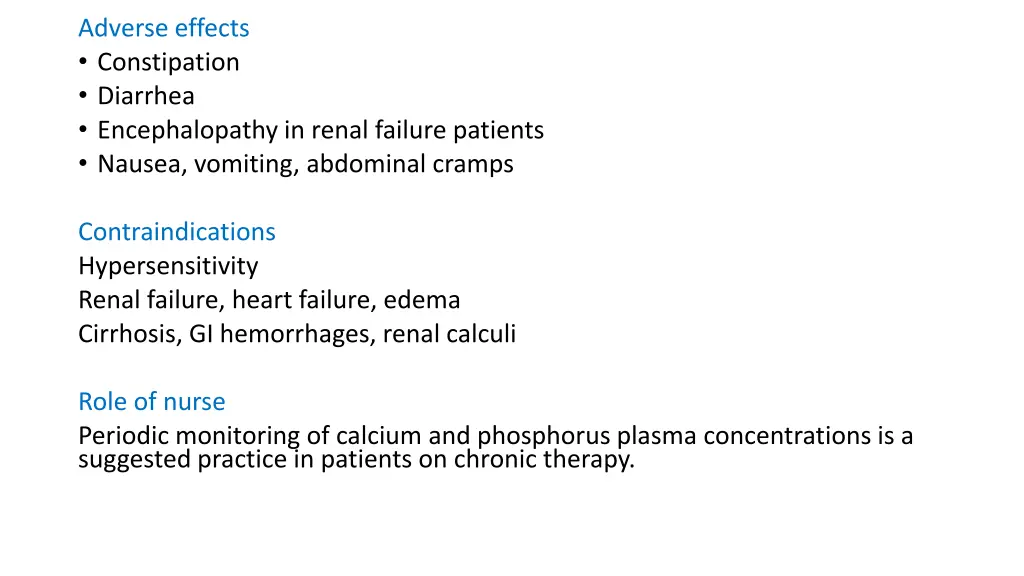 Adverse effects
• Constipation
• Diarrhea
• Encephalopathy in renal failure patients
• Nausea, vomiting, abdominal cramps

Contraindications
Hypersensitivity
Renal failure, heart failure, edema
Cirrhosis, GI hemorrhages, renal calculi

Role of nurse
Periodic monitoring of calcium and phosphorus plasma concentrations is a suggested practice in patients on chronic therapy.